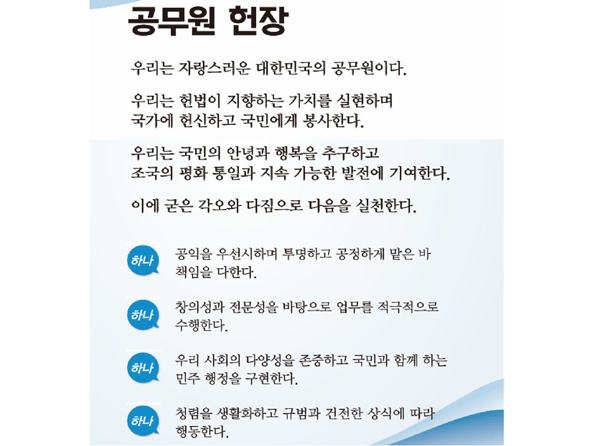 공무원 헌장

우리는 자랑스러운 대한민국의 공무원이다.

우리는 헌법이 지향하는 가치를 실현하며 국가에 헌신하고 국민에게 봉사한다.

우리는 국민의 안녕과 행복을 추구하고 조국의 평화 통일과 지속 가능한 발전에 기여한다.

이에 굳은 각오와 다짐으로 다음을 실천한다.

하나 공익을 우선시하며 투명하고 공정하게 맡은 바 책임을 다한다.

하나 창의성과 전문성을 바탕으로 업무를 적극적으로 수행한다.

하나 우리 사회의 다양성을 존중하고 국민과 함께 하는 민주 행정을 구현한다.

하나 청렴을 생활화하고 규범과 건전한 상식에 따라 행동한다.